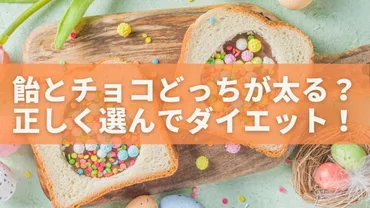 飴とチョコどっちが太る？
正しく選んでダイエット！